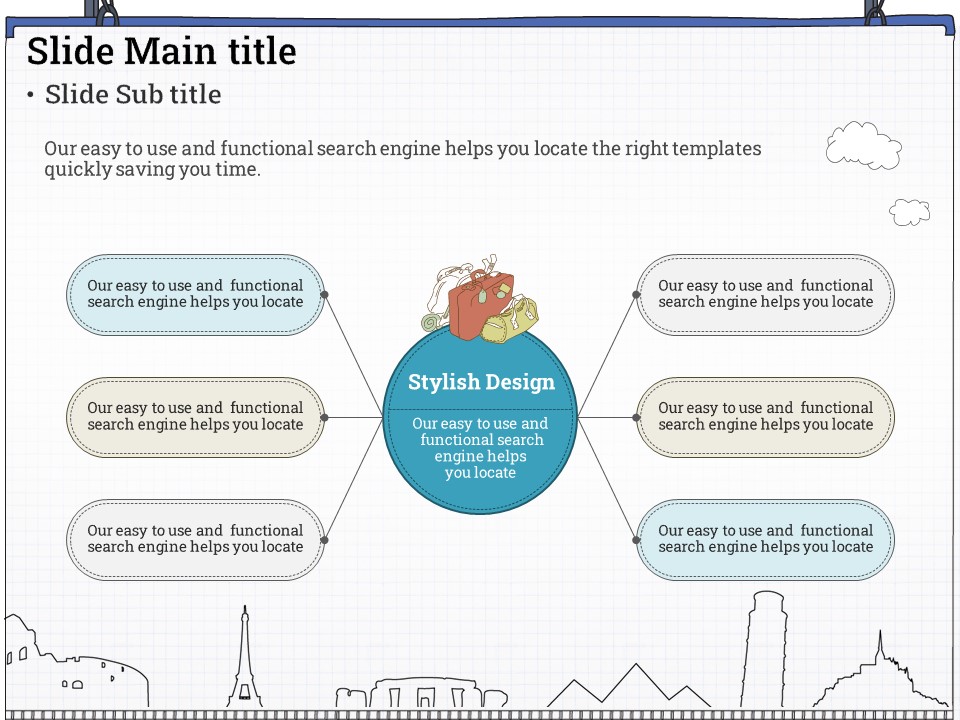 Slide Main title

• Slide Sub title

Our easy to use and functional search engine helps you locate the right templates quickly saving you time.

Our easy to use and functional search engine helps you locate

Our easy to use and functional search engine helps you locate

Our easy to use and functional search engine helps you locate

Stylish Design

Our easy to use and functional search engine helps you locate

Our easy to use and functional search engine helps you locate

Our easy to use and functional search engine helps you locate

Our easy to use and functional search engine helps you locate